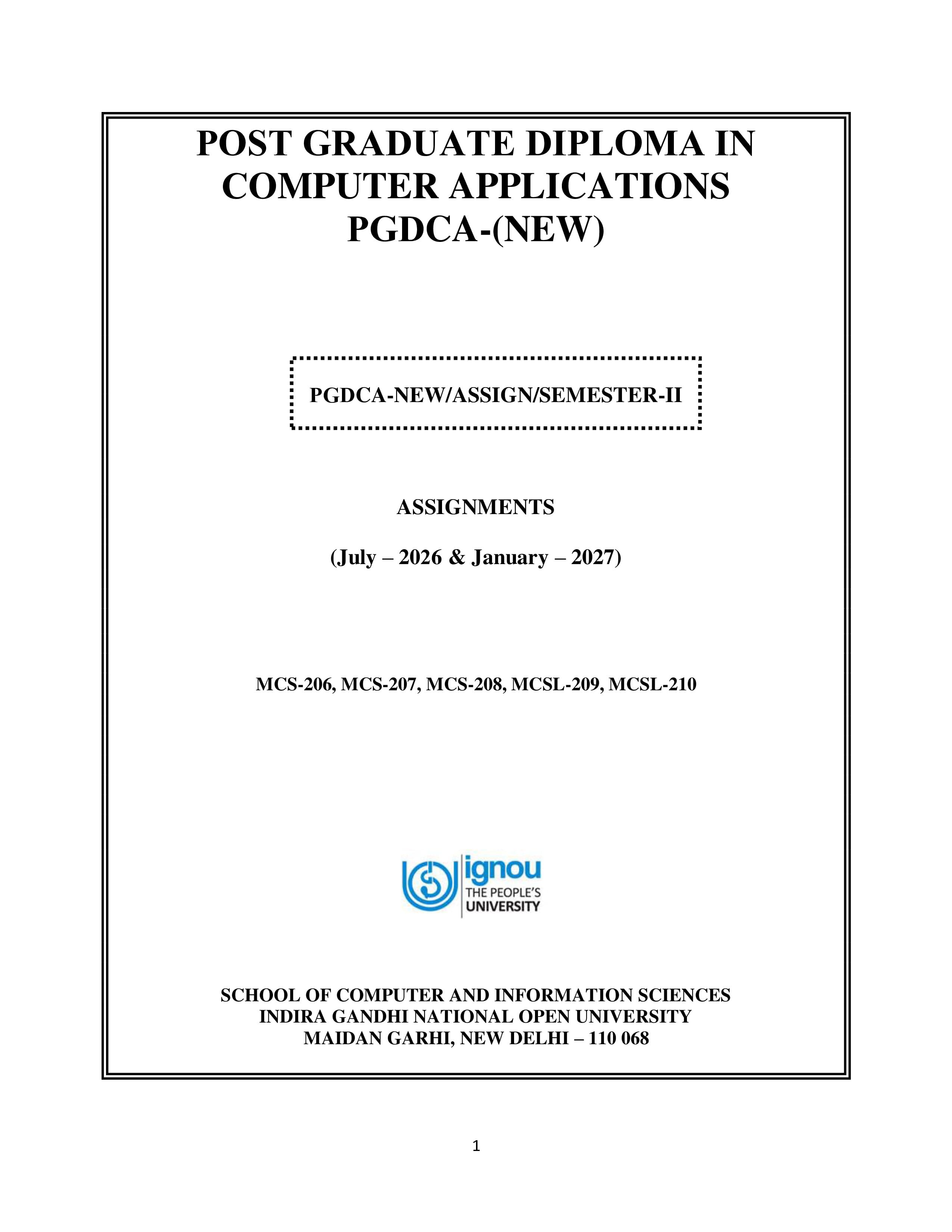 POST GRADUATE DIPLOMA IN COMPUTER APPLICATIONS
PGDCA-(NEW)

PGDCA-NEW/ASSIGN/SEMESTER-II

ASSIGNMENTS

(July – 2026 & January – 2027)

MCS-206, MCS-207, MCS-208, MCSL-209, MCSL-210

ignou
THE PEOPLE'S
UNIVERSITY

SCHOOL OF COMPUTER AND INFORMATION SCIENCES
INDIRA GANDHI NATIONAL OPEN UNIVERSITY
MAIDAN GARHI, NEW DELHI – 110 068

1